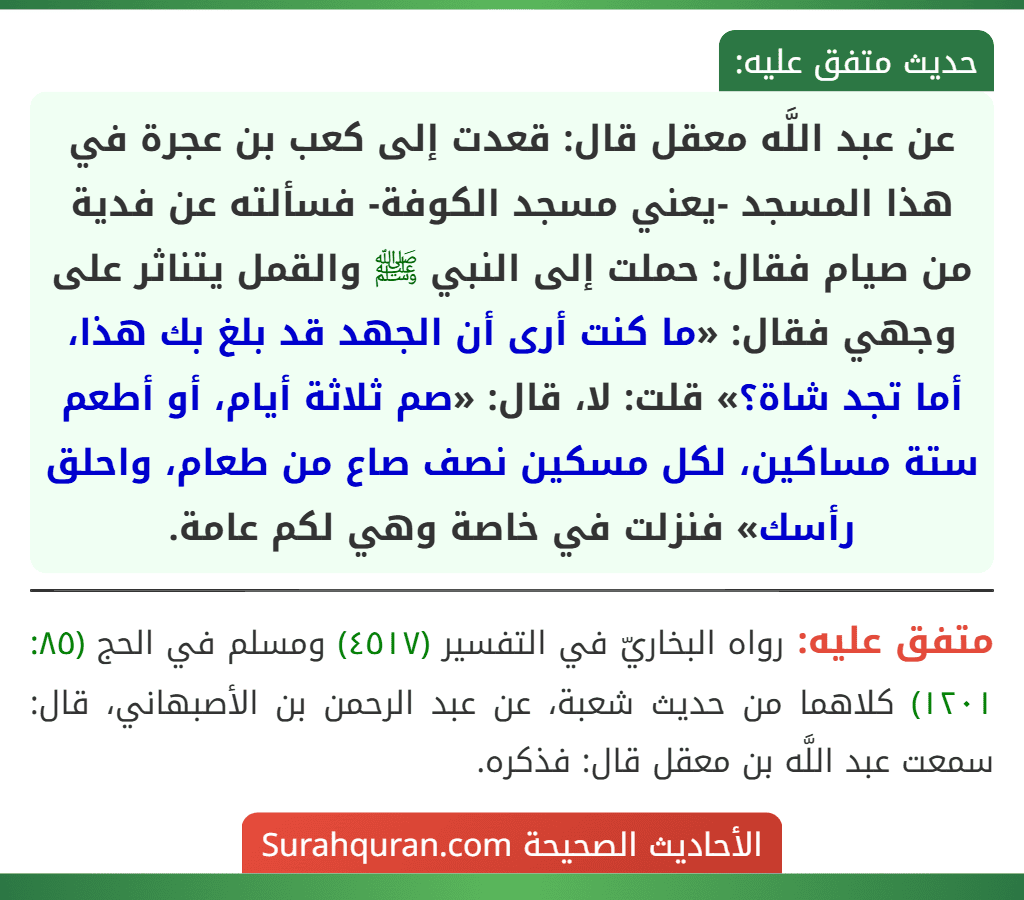 حديث متفق عليه:

عن عبد اللَّه معقل قال: قعدت إلى كعب بن عجرة في هذا المسجد -يعني مسجد الكوفة- فسألته عن فدية من صيام فقال: حملت إلى النبي ﷺ والقمل يتناثر على وجهي فقال: «ما كنت أرى أن الجهد قد بلغ بك هذا، أما تجد شاة؟» قلت: لا، قال: «صم ثلاثة أيام، أو أطعم ستة مساكين، لكل مسكين نصف صاع من طعام، واحلق رأسك» فنزلت في خاصة وهي لكم عامة.

متفق عليه: رواه البخاريّ في التفسير (٤٥١٧) ومسلم في الحج (٨٥: ١٢٠١) كلاهما من حديث شعبة، عن عبد الرحمن بن الأصبهاني، قال: سمعت عبد اللَّه بن معقل قال: فذكره.

الأحاديث الصحيحة Surahquran.com